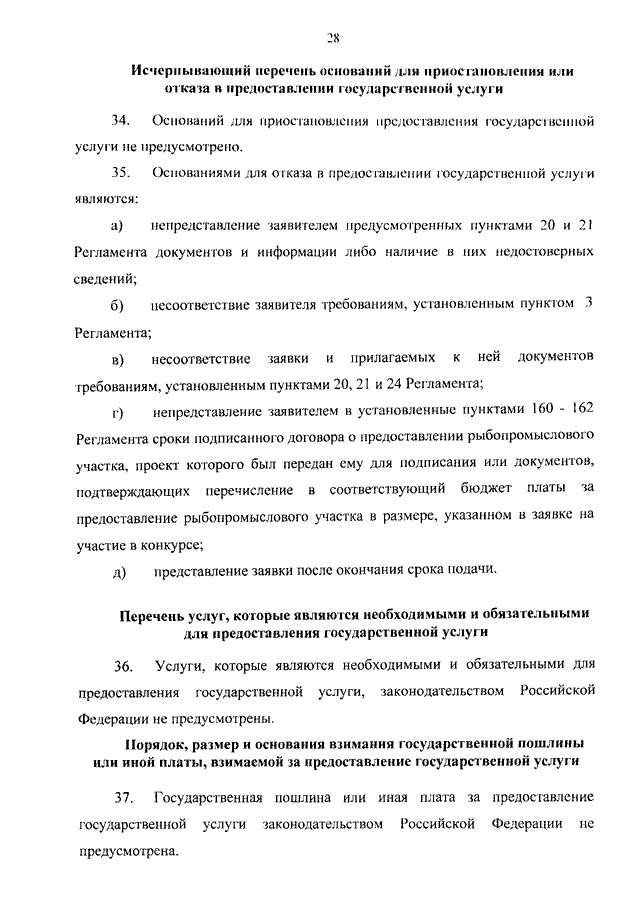 28

Исчерпывающий перечень оснований для приостановления или отказа в предоставлении государственной услуги

34. Оснований для приостановления предоставления государственной услуги не предусмотрено.

35. Основаниями для отказа в предоставлении государственной услуги являются:

а) непредставление заявителем предусмотренных пунктами 20 и 21 Регламента документов и информации либо наличие в них недостоверных сведений;

б) несоответствие заявителя требованиям, установленным пунктом 3 Регламента;

в) несоответствие заявки и прилагаемых к ней документов требованиям, установленным пунктами 20, 21 и 24 Регламента;

г) непредставление заявителем в установленные пунктами 160 - 162 Регламента сроки подписанного договора о предоставлении рыбопромыслового участка, проект которого был передан ему для подписания или документов, подтверждающих перечисление в соответствующий бюджет платы за предоставление рыбопромыслового участка в размере, указанном в заявке на участие в конкурсе;

д) представление заявки после окончания срока подачи.

Перечень услуг, которые являются необходимыми и обязательными для предоставления государственной услуги

36. Услуги, которые являются необходимыми и обязательными для предоставления государственной услуги, законодательством Российской Федерации не предусмотрены.

Порядок, размер и основания взимания государственной пошлины или иной платы, взимаемой за предоставление государственной услуги

37. Государственная пошлина или иная плата за предоставление государственной услуги законодательством Российской Федерации не предусмотрена.